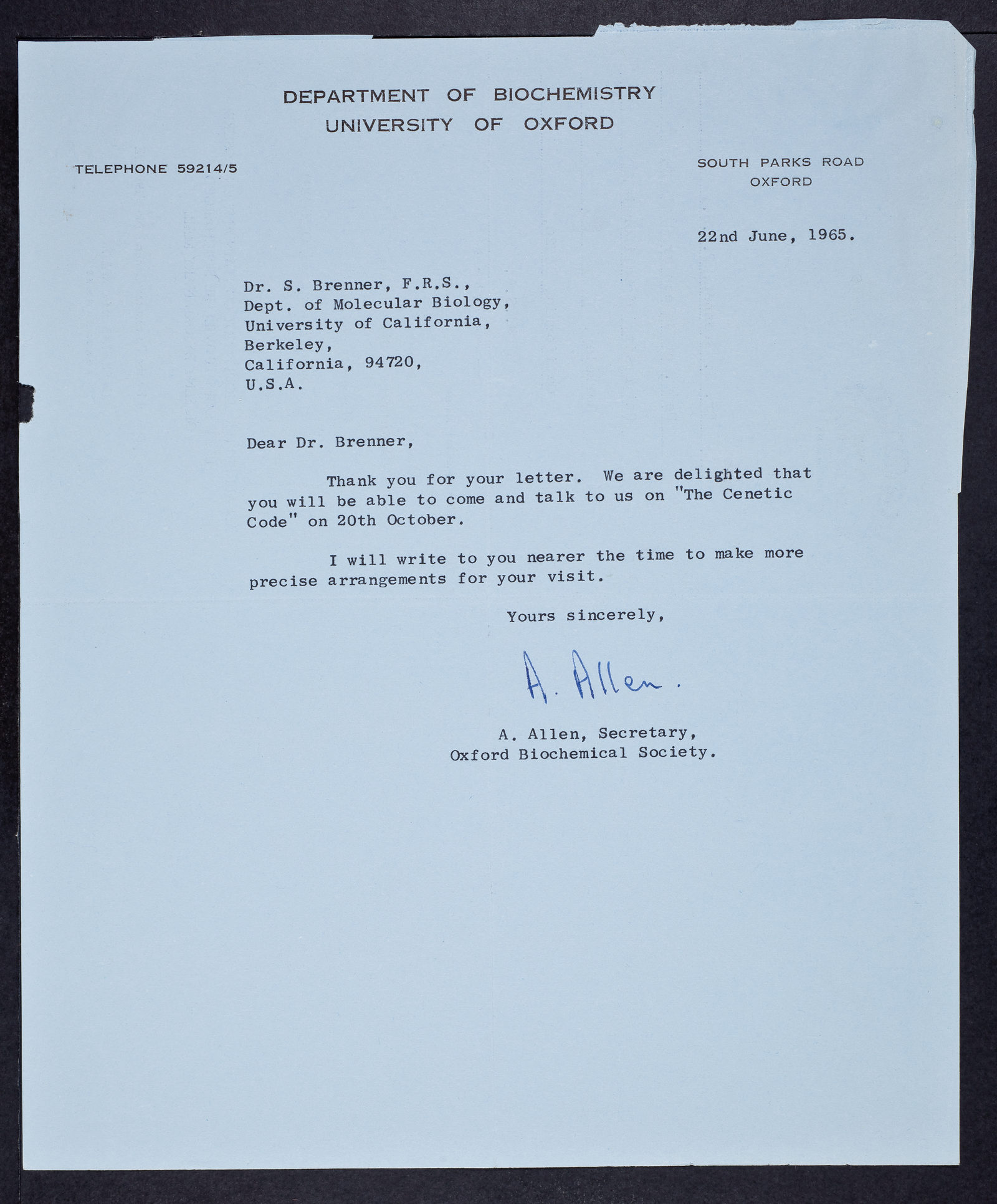 DEPARTMENT OF BIOCHEMISTRY
UNIVERSITY OF OXFORD

TELEPHONE 59214/5

SOUTH PARKS ROAD
OXFORD

22nd June, 1965.

Dr. S. Brenner, F.R.S.,
Dept. of Molecular Biology,
University of California,
Berkeley,
California, 94720,
U.S.A.

Dear Dr. Brenner,

Thank you for your letter. We are delighted that you will be able to come and talk to us on "The Cenetic Code" on 20th October.

I will write to you nearer the time to make more precise arrangements for your visit.

Yours sincerely,

A. Allen.

A. Allen, Secretary,
Oxford Biochemical Society.